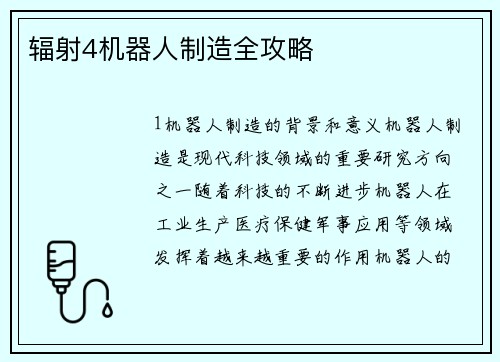 辐射4机器人制造全攻略

1机器人制造的背景和意义机器人制造是现代科技领域的重要研究方向之一随着科技的不断进步机器人在工业生产医疗保健军事应用等领域发挥着越来越重要的作用机器人的